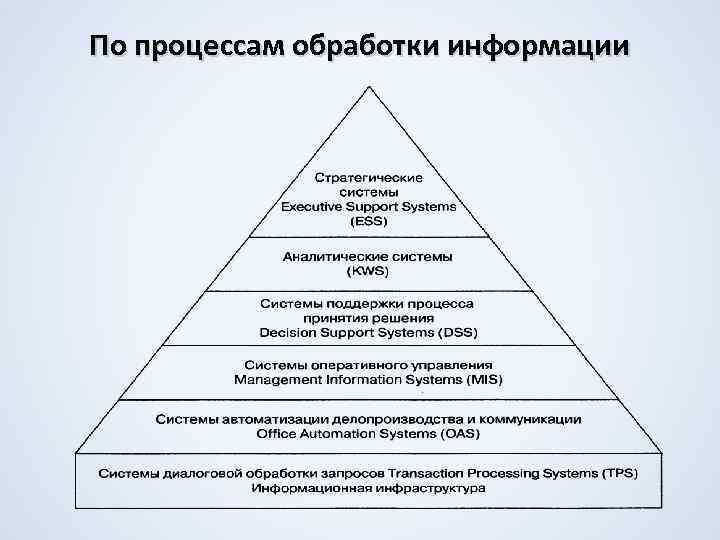 По процессам обработки информации

Стратегические
системы
Executive Support Systems
(ESS)

Аналитические системы
(KWS)

Системы поддержки процесса
принятия решения
Decision Support Systems (DSS)

Системы оперативного управления
Management Information Systems (MIS)

Системы автоматизации делопроизводства и коммуникации
Office Automation Systems (OAS)

Системы диалоговой обработки запросов Transaction Processing Systems (TPS)
Информационная инфраструктура